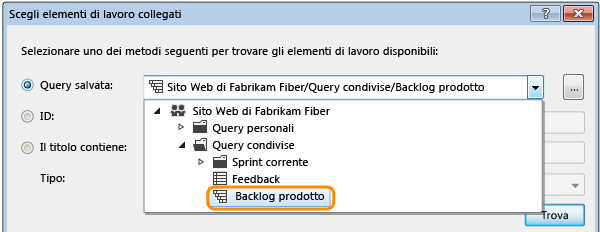 Scegli elementi di lavoro collegati

?

Selezionare uno dei metodi seguenti per trovare gli elementi di lavoro disponibili:

Query salvata:

Sito Web di Fabrikam Fiber/Query condivise/Backlog prodotto

...

ID:

Il titolo contiene:

Tipo:

Sito Web di Fabrikam Fiber

Query personali

Query condivise

Sprint corrente

Feedback

Backlog prodotto

Trova